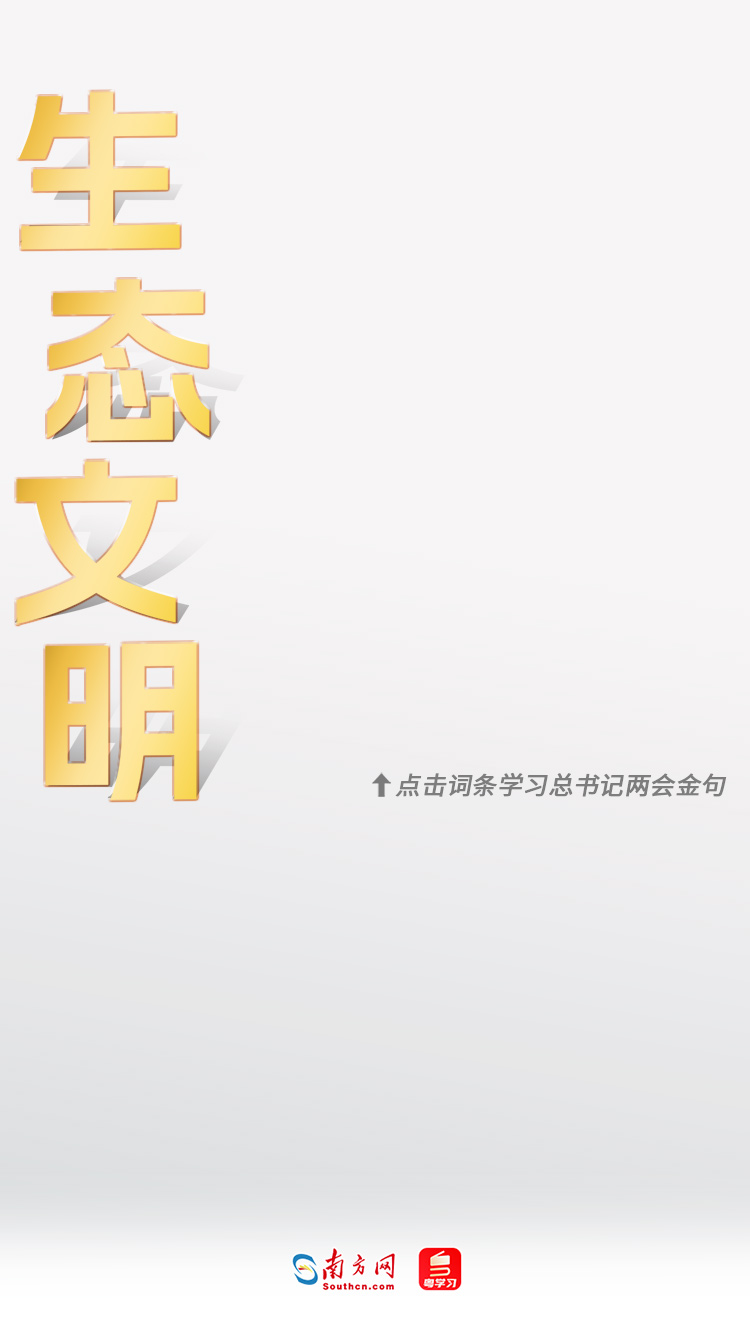 生态文明

点击词条学习总书记两会金句

南方网
Southcn.com

粤学习